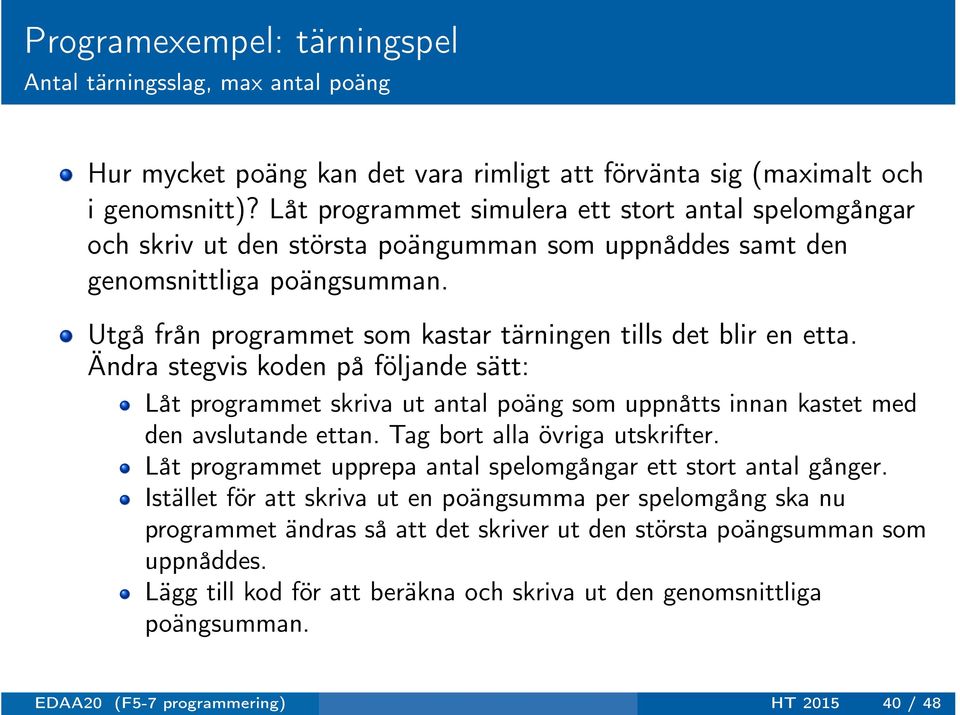 Programexempel: tärningspel
Antal tärningsslag, max antal poäng

Hur mycket poäng kan det vara rimligt att förvänta sig (maximalt och i genomsnitt)? Låt programmet simulera ett stort antal spelomgångar och skriv ut den största poängumman som uppnåddes samt den genomsnittliga poängsumman.

Utgå från programmet som kastar tärningen tills det blir en etta. Ändra stegvis koden på följande sätt:

Låt programmet skriva ut antal poäng som uppnåtts innan kastet med den avslutande ettan. Tag bort alla övriga utskrifter.

Låt programmet upprepa antal spelomgångar ett stort antal gånger.

Istället för att skriva ut en poängsumma per spelomgång ska nu programmet ändras så att det skriver ut den största poängsumman som uppnåddes.

Lägg till kod för att beräkna och skriva ut den genomsnittliga poängsumman.

EDAA20 (F5-7 programmering) HT 2015 40 / 48